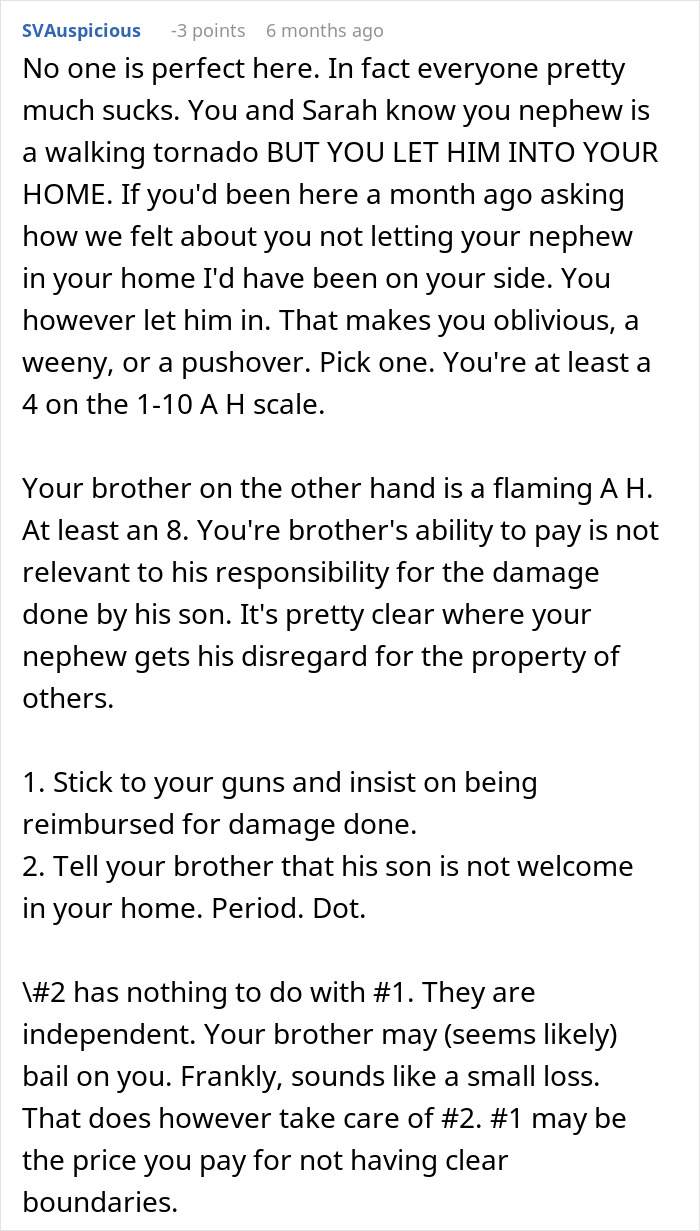 SVAuspicious -3 points 6 months ago

No one is perfect here. In fact everyone pretty much sucks. You and Sarah know you nephew is a walking tornado BUT YOU LET HIM INTO YOUR HOME. If you'd been here a month ago asking how we felt about you not letting your nephew in your home I'd have been on your side. You however let him in. That makes you oblivious, a weeny, or a pushover. Pick one. You're at least a 4 on the 1-10 A H scale.

Your brother on the other hand is a flaming A H. At least an 8. You're brother's ability to pay is not relevant to his responsibility for the damage done by his son. It's pretty clear where your nephew gets his disregard for the property of others.

1. Stick to your guns and insist on being reimbursed for damage done.
2. Tell your brother that his son is not welcome in your home. Period. Dot.

\#2 has nothing to do with #1. They are independent. Your brother may (seems likely) bail on you. Frankly, sounds like a small loss. That does however take care of #2. #1 may be the price you pay for not having clear boundaries.